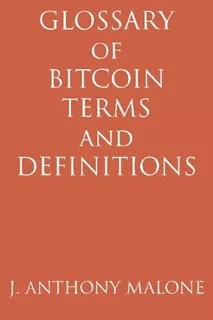 GLOSSARY
OF
BITCOIN
TERMS
AND
DEFINITIONS

J. ANTHONY MALONE